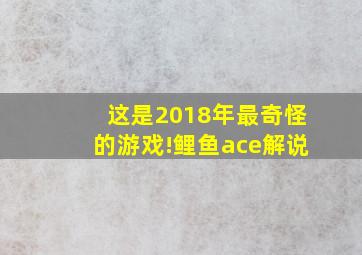 这是2018年最奇怪的游戏!鲤鱼ace解说